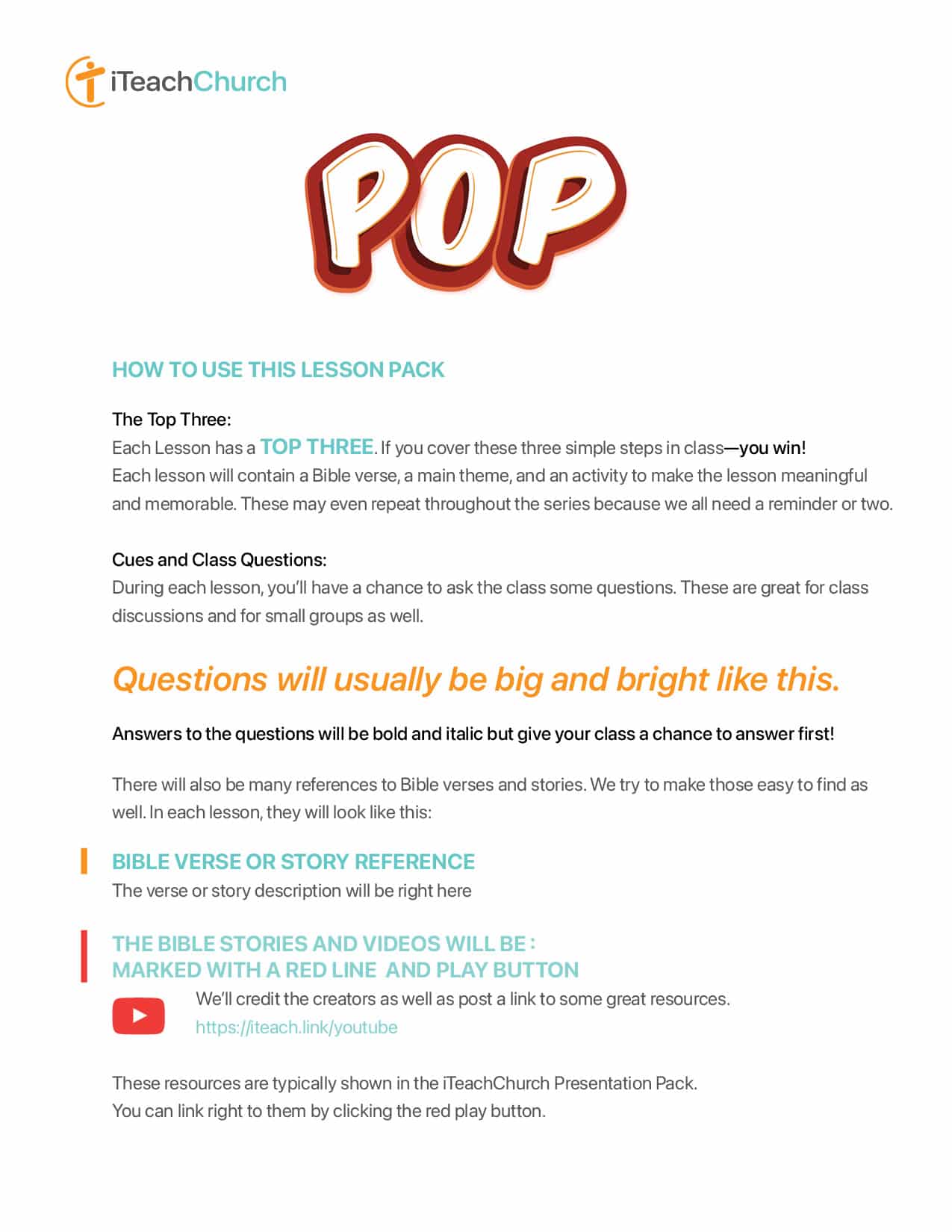 iTeachChurch

POP

HOW TO USE THIS LESSON PACK

The Top Three:
Each Lesson has a TOP THREE. If you cover these three simple steps in class—you win!
Each lesson will contain a Bible verse, a main theme, and an activity to make the lesson meaningful and memorable. These may even repeat throughout the series because we all need a reminder or two.

Cues and Class Questions:
During each lesson, you'll have a chance to ask the class some questions. These are great for class discussions and for small groups as well.

Questions will usually be big and bright like this.

Answers to the questions will be bold and italic but give your class a chance to answer first!

There will also be many references to Bible verses and stories. We try to make those easy to find as well. In each lesson, they will look like this:

BIBLE VERSE OR STORY REFERENCE
The verse or story description will be right here

THE BIBLE STORIES AND VIDEOS WILL BE :
MARKED WITH A RED LINE AND PLAY BUTTON

We'll credit the creators as well as post a link to some great resources.
https://iteach.link/youtube

These resources are typically shown in the iTeachChurch Presentation Pack.
You can link right to them by clicking the red play button.